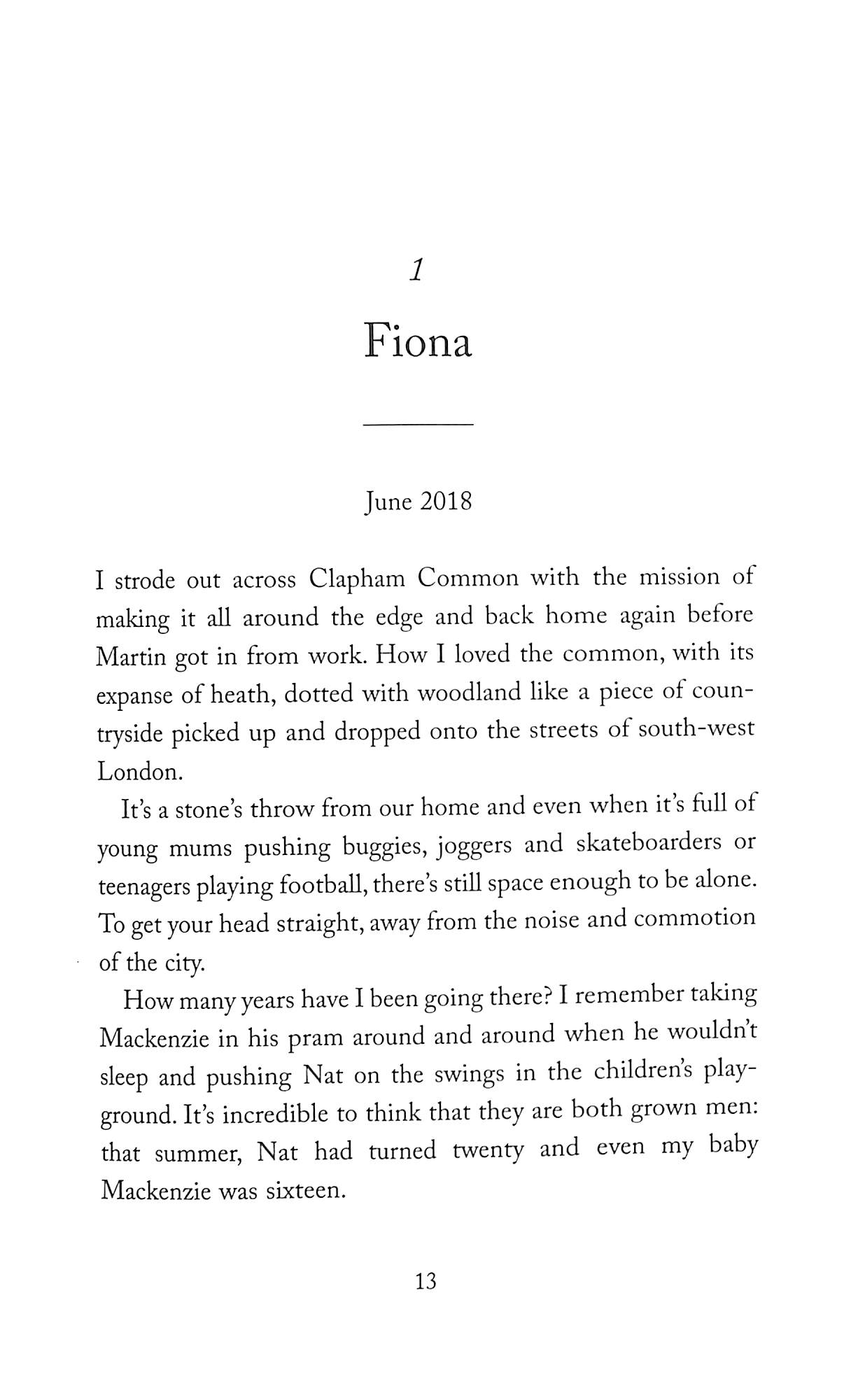 1

Fiona

June 2018

I strode out across Clapham Common with the mission of making it all around the edge and back home again before Martin got in from work. How I loved the common, with its expanse of heath, dotted with woodland like a piece of countryside picked up and dropped onto the streets of south-west London.

It's a stone's throw from our home and even when it's full of young mums pushing buggies, joggers and skateboarders or teenagers playing football, there's still space enough to be alone. To get your head straight, away from the noise and commotion of the city.

How many years have I been going there? I remember taking Mackenzie in his pram around and around when he wouldn't sleep and pushing Nat on the swings in the children's playground. It's incredible to think that they are both grown men: that summer, Nat had turned twenty and even my baby Mackenzie was sixteen.

13